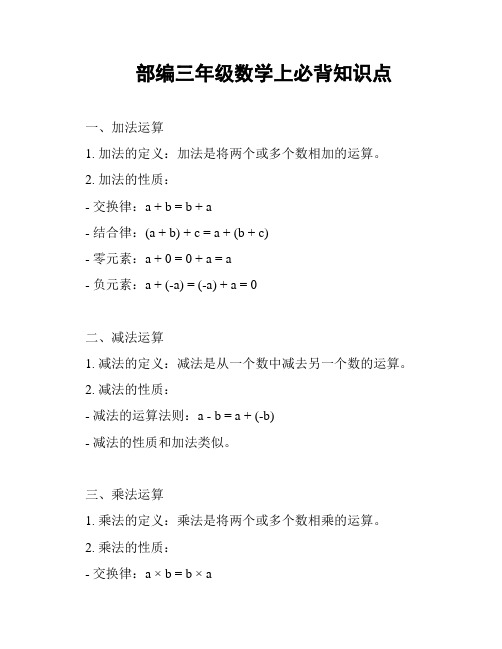 部编三年级数学上必背知识点

一、加法运算

1. 加法的定义：加法是将两个或多个数相加的运算。

2. 加法的性质：

- 交换律：$a + b = b + a$

- 结合律：$(a + b) + c = a + (b + c)$

- 零元素：$a + 0 = 0 + a = a$

- 负元素：$a + (-a) = (-a) + a = 0$

二、减法运算

1. 减法的定义：减法是从一个数中减去另一个数的运算。

2. 减法的性质：

- 减法的运算法则：$a - b = a + (-b)$

- 减法的性质和加法类似。

三、乘法运算

1. 乘法的定义：乘法是将两个或多个数相乘的运算。

2. 乘法的性质：

- 交换律：$a \times b = b \times a$